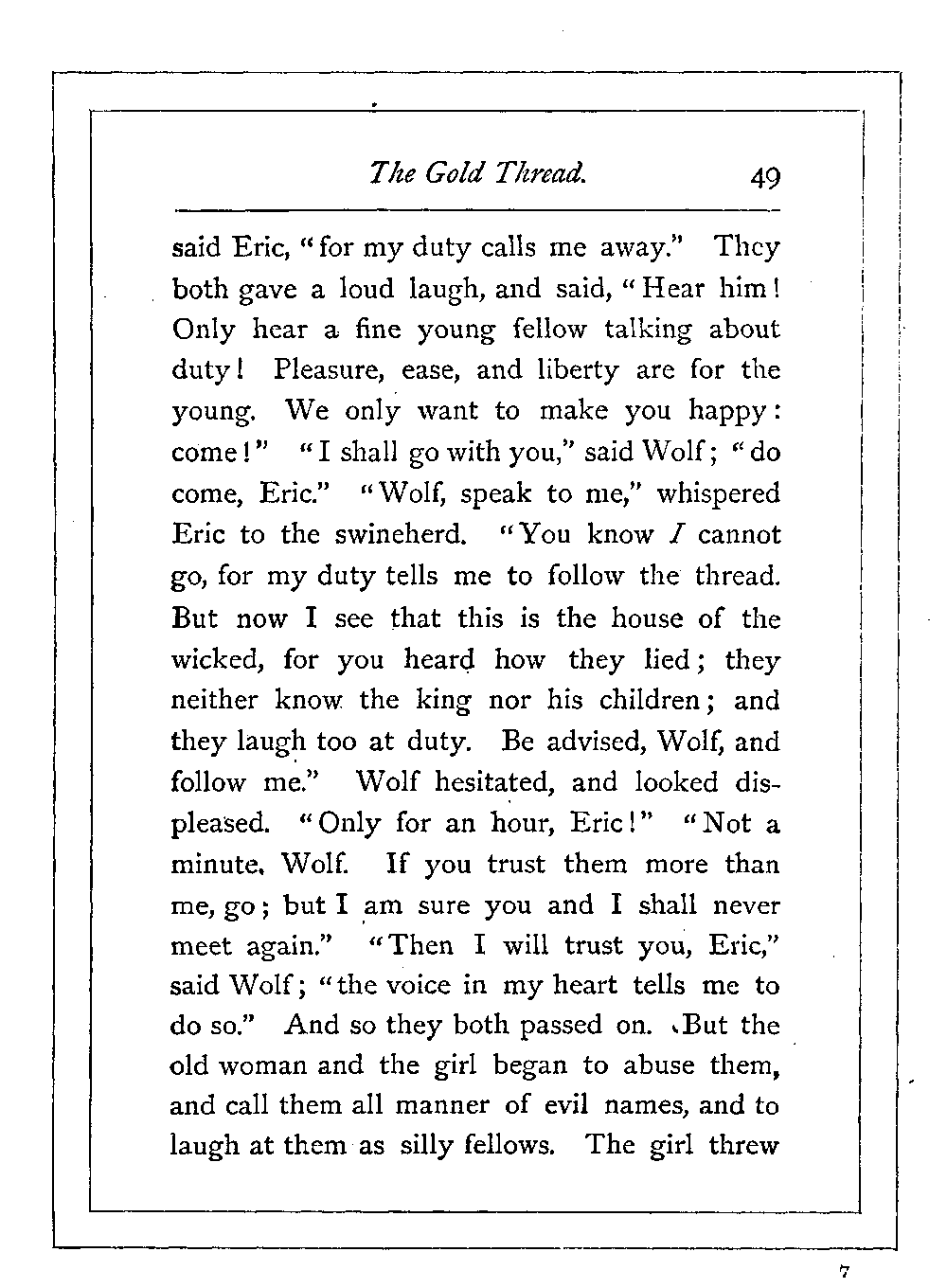 The Gold Thread. 49

said Eric, "for my duty calls me away." They both gave a loud laugh, and said, "Hear him! Only hear a fine young fellow talking about duty! Pleasure, ease, and liberty are for the young. We only want to make you happy: come!" "I shall go with you," said Wolf; "do come, Eric." "Wolf, speak to me," whispered Eric to the swineherd. "You know I cannot go, for my duty tells me to follow the thread. But now I see that this is the house of the wicked, for you heard how they lied; they neither know the king nor his children; and they laugh too at duty. Be advised, Wolf, and follow me." Wolf hesitated, and looked displeased. "Only for an hour, Eric!" "Not a minute, Wolf. If you trust them more than me, go; but I am sure you and I shall never meet again." "Then I will trust you, Eric," said Wolf; "the voice in my heart tells me to do so." And so they both passed on. But the old woman and the girl began to abuse them, and call them all manner of evil names, and to laugh at them as silly fellows. The girl threw

7